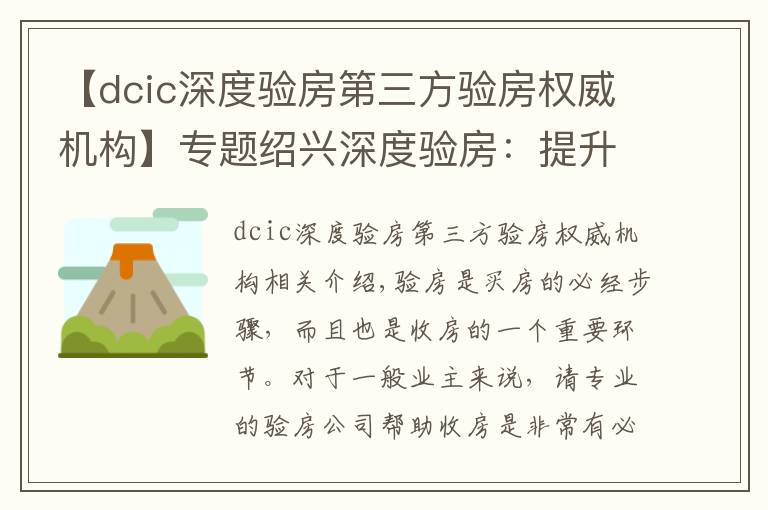 【dcic深度验房第三方验房权威机构】专题绍兴深度验房：提升

dcic深度验房第三方验房权威机构相关介绍,验房是买房的必经步骤，而且也是收房的一个重要环节。对于一般业主来说，请专业的验房公司帮助收房是非常有必